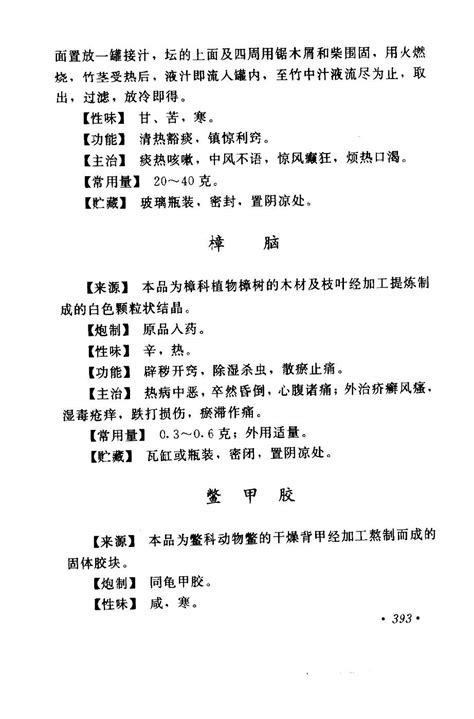 面置放一罐接汁，坛的上面及四周用锯木屑和柴围固，用火燃烧，竹茎受热后，液汁即流入罐内，至竹中汁液流尽为止，取出，过滤，放冷即得。

【性味】 甘、苦，寒。

【功能】 清热豁痰，镇惊利窍。

【主治】 痰热咳嗽，中风不语，惊风癫狂，烦热口渴。

【常用量】 20～40克。

【贮藏】 玻璃瓶装，密封，置阴凉处。

樟　脑

【来源】 本品为樟科植物樟树的木材及枝叶经加工提炼制成的白色颗粒状结晶。

【炮制】 原品入药。

【性味】 辛，热。

【功能】 辟秽开窍，除湿杀虫，散瘀止痛。

【主治】 热病中恶，卒然昏倒，心腹诸痛；外治疥癣风瘙，湿毒疮痒，跌打损伤，瘀滞作痛。

【常用量】 0.3～0.6克；外用适量。

【贮藏】 瓦缸或瓶装，密闭，置阴凉处。

鳖　甲　胶

【来源】 本品为鳖科动物鳖的干燥背甲经加工熬制而成的固体胶块。

【炮制】 同龟甲胶。

【性味】 咸，寒。

· 393 ·